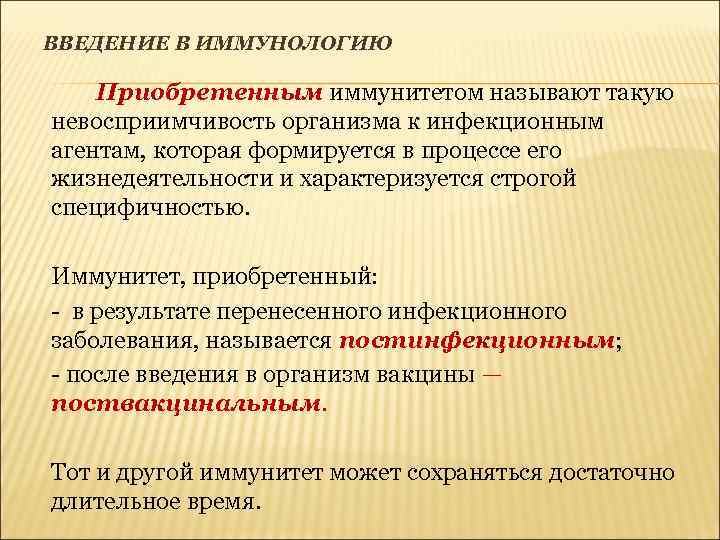 ВВЕДЕНИЕ В ИММУНОЛОГИЮ

Приобретенным иммунитетом называют такую невосприимчивость организма к инфекционным агентам, которая формируется в процессе его жизнедеятельности и характеризуется строгой специфичностью.

Иммунитет, приобретенный:

- в результате перенесенного инфекционного заболевания, называется постинфекционным;

- после введения в организм вакцины — поствакцинальным.

Тот и другой иммунитет может сохраняться достаточно длительное время.